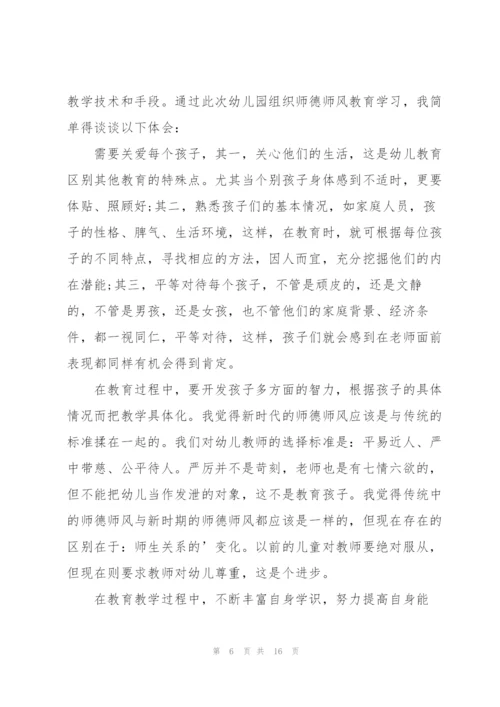 教学技术和手段。通过此次幼儿园组织师德师风教育学习，我简单得谈谈以下体会：

需要关爱每个孩子，其一，关心他们的生活，这是幼儿教育区别其他教育的特殊点。尤其当个别孩子身体感到不适时，更要体贴、照顾好;其二，熟悉孩子们的基本情况，如家庭人员，孩子的性格、脾气、生活环境，这样，在教育时，就可根据每位孩子的不同特点，寻找相应的方法，因人而宜，充分挖掘他们的内在潜能;其三，平等对待每个孩子，不管是顽皮的，还是文静的，不管是男孩，还是女孩，也不管他们的家庭背景、经济条件，都一视同仁，平等对待，这样，孩子们就会感到在老师面前表现都同样有机会得到肯定。

在教育过程中，要开发孩子多方面的智力，根据孩子的具体情况而把教学具体化。我觉得新时代的师德师风应该是与传统的标准揉在一起的。我们对幼儿教师的选择标准是：平易近人、严中带慈、公平待人。严厉并不是苛刻，老师也是有七情六欲的，但不能把幼儿当作发泄的对象，这不是教育孩子。我觉得传统中的师德师风与新时期的师德师风都应该是一样的，但现在存在的区别在于：师生关系的’变化。以前的儿童对教师要绝对服从，但现在则要求教师对幼儿尊重，这是个进步。

在教育教学过程中，不断丰富自身学识，努力提高自身能

第 6 页 共 16 页